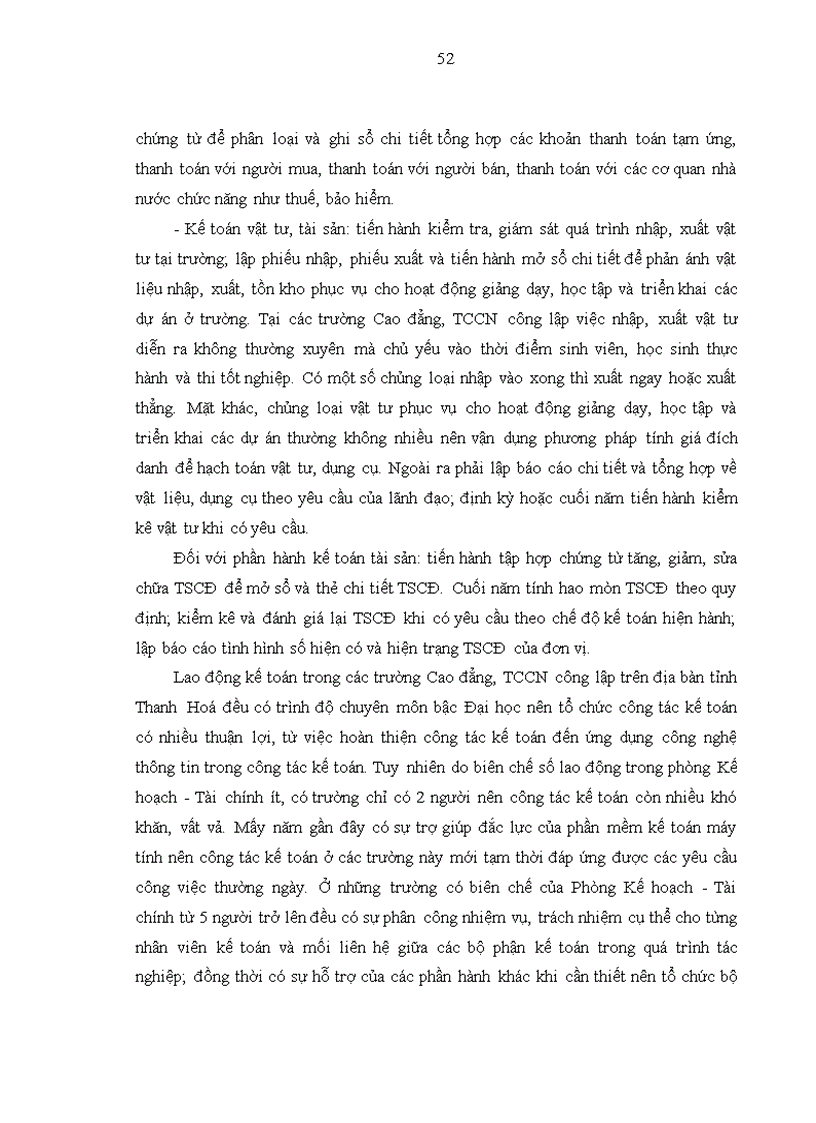 52

chứng từ để phân loại và ghi sổ chi tiết tổng hợp các khoản thanh toán tạm ứng, thanh toán với người mua, thanh toán với người bán, thanh toán với các cơ quan nhà nước chức năng như thuế, bảo hiểm.

- Kế toán vật tư, tài sản: tiến hành kiểm tra, giám sát quá trình nhập, xuất vật tư tại trường; lập phiếu nhập, phiếu xuất và tiến hành mở sổ chi tiết để phản ánh vật liệu nhập, xuất, tồn kho phục vụ cho hoạt động giảng dạy, học tập và triển khai các dự án ở trường. Tại các trường Cao đẳng, TCCN công lập việc nhập, xuất vật tư diễn ra không thường xuyên mà chủ yếu vào thời điểm sinh viên, học sinh thực hành và thi tốt nghiệp. Có một số chủng loại nhập vào xong thì xuất ngay hoặc xuất thẳng. Mặt khác, chủng loại vật tư phục vụ cho hoạt động giảng dạy, học tập và triển khai các dự án thường không nhiều nên vận dụng phương pháp tính giá đích danh để hạch toán vật tư, dụng cụ. Ngoài ra phải lập báo cáo chi tiết và tổng hợp về vật liệu, dụng cụ theo yêu cầu của lãnh đạo; định kỳ hoặc cuối năm tiến hành kiểm kê vật tư khi có yêu cầu.

Đối với phần hành kế toán tài sản: tiến hành tập hợp chứng từ tăng, giảm, sửa chữa TSCĐ để mở sổ và thẻ chi tiết TSCĐ. Cuối năm tính hao mòn TSCĐ theo quy định; kiểm kê và đánh giá lại TSCĐ khi có yêu cầu theo chế độ kế toán hiện hành; lập báo cáo tình hình số hiện có và hiện trạng TSCĐ của đơn vị.

Lao động kế toán trong các trường Cao đẳng, TCCN công lập trên địa bàn tỉnh Thanh Hoá đều có trình độ chuyên môn bậc Đại học nên tổ chức công tác kế toán có nhiều thuận lợi, từ việc hoàn thiện công tác kế toán đến ứng dụng công nghệ thông tin trong công tác kế toán. Tuy nhiên do biên chế số lao động trong phòng Kế hoạch - Tài chính ít, có trường chỉ có 2 người nên công tác kế toán còn nhiều khó khăn, vất vả. Mấy năm gần đây có sự trợ giúp đắc lực của phần mềm kế toán máy tính nên công tác kế toán ở các trường này mới tạm thời đáp ứng được các yêu cầu công việc thường ngày. Ở những trường có biên chế của Phòng Kế hoạch - Tài chính từ 5 người trở lên đều có sự phân công nhiệm vụ, trách nhiệm cụ thể cho từng nhân viên kế toán và mối liên hệ giữa các bộ phận kế toán trong quá trình tác nghiệp; đồng thời có sự hỗ trợ của các phần hành khác khi cần thiết nên tổ chức bộ